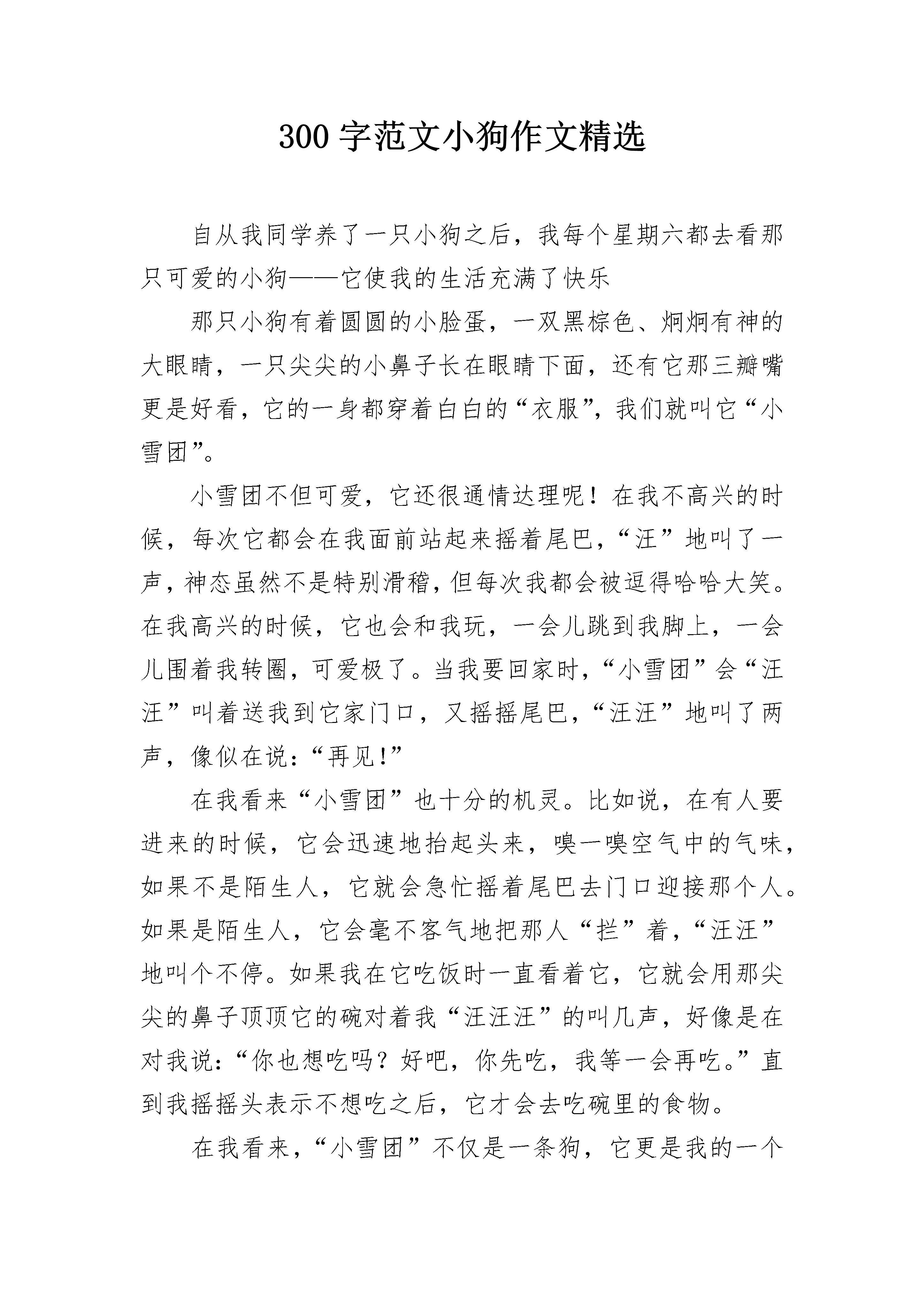 300 字范文小狗作文精选

自从我同学养了一只小狗之后，我每个星期六都去看那只可爱的小狗——它使我的生活充满了快乐

那只小狗有着圆圆的小脸蛋，一双黑棕色、炯炯有神的大眼睛，一只尖尖的小鼻子长在眼睛下面，还有它那三瓣嘴更是好看，它的一身都穿着白白的“衣服”，我们就叫它“小雪团”。

小雪团不但可爱，它还很通情达理呢！在我不高兴的时候，每次它都会在我面前站起来摇着尾巴，“汪”地叫了一声，神态虽然不是特别滑稽，但每次我都会被逗得哈哈大笑。在我高兴的时候，它也会和我玩，一会儿跳到我脚上，一会儿围着我转圈，可爱极了。当我要回家时，“小雪团”会“汪汪”叫着送我到它家门口，又摇摇尾巴，“汪汪”地叫了两声，像似在说：“再见!”

在我看来“小雪团”也十分的机灵。比如说，在有人要进来的时候，它会迅速地抬起头来，嗅一嗅空气中的气味，如果不是陌生人，它就会急忙摇着尾巴去门口迎接那个人。如果是陌生人，它会毫不客气地把那人“拦”着，“汪汪”地叫个不停。如果我在它吃饭时一直看着它，它就会用那尖尖的鼻子顶顶它的碗对着我“汪汪汪”的叫几声，好像是在对我说：“你也想吃吗？好吧，你先吃，我等一会再吃。”直到我摇摇头表示不想吃之后，它才会去吃碗里的食物。

在我看来，“小雪团”不仅是一条狗，它更是我的一个